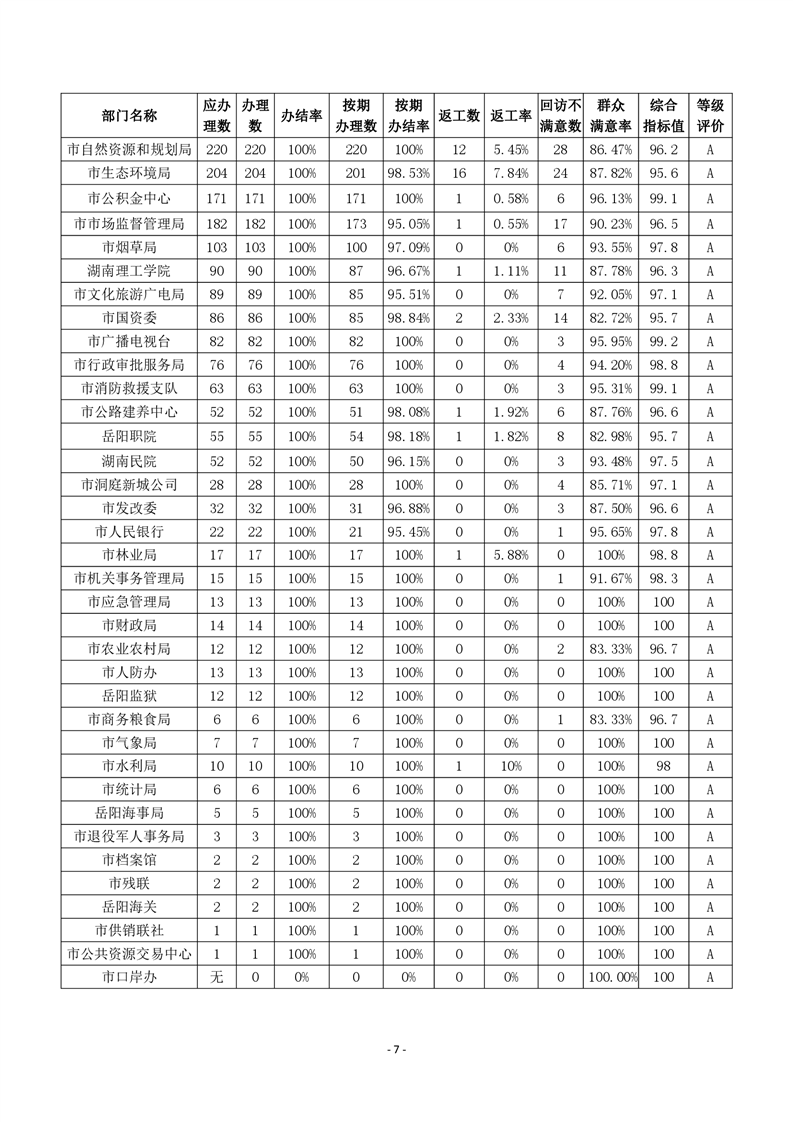 | 部门名称 | 应办理数 | 办理数 | 办结率 | 按期办理数 | 按期办结率 | 返工数 | 返工率 | 回访不满意数 | 群众满意率 | 综合指标值 | 等级评价 |
|---|---|---|---|---|---|---|---|---|---|---|---|
| 市自然资源和规划局 | 220 | 220 | 100% | 220 | 100% | 12 | 5.45% | 28 | 86.47% | 96.2 | A |
| 市生态环境局 | 204 | 204 | 100% | 201 | 98.53% | 16 | 7.84% | 24 | 87.82% | 95.6 | A |
| 市公积金中心 | 171 | 171 | 100% | 171 | 100% | 1 | 0.58% | 6 | 96.13% | 99.1 | A |
| 市市场监督管理局 | 182 | 182 | 100% | 173 | 95.05% | 1 | 0.55% | 17 | 90.23% | 96.5 | A |
| 市烟草局 | 103 | 103 | 100% | 100 | 97.09% | 0 | 0% | 6 | 93.55% | 97.8 | A |
| 湖南理工学院 | 90 | 90 | 100% | 87 | 96.67% | 1 | 1.11% | 11 | 87.78% | 96.3 | A |
| 市文化旅游广电局 | 89 | 89 | 100% | 85 | 95.51% | 0 | 0% | 7 | 92.05% | 97.1 | A |
| 市国资委 | 86 | 86 | 100% | 85 | 98.84% | 2 | 2.33% | 14 | 82.72% | 95.7 | A |
| 市广播电视台 | 82 | 82 | 100% | 82 | 100% | 0 | 0% | 3 | 95.95% | 99.2 | A |
| 市行政审批服务局 | 76 | 76 | 100% | 76 | 100% | 0 | 0% | 4 | 94.20% | 98.8 | A |
| 市消防救援支队 | 63 | 63 | 100% | 63 | 100% | 0 | 0% | 3 | 95.31% | 99.1 | A |
| 市公路建养中心 | 52 | 52 | 100% | 51 | 98.08% | 1 | 1.92% | 6 | 87.76% | 96.6 | A |
| 岳阳职院 | 55 | 55 | 100% | 54 | 98.18% | 1 | 1.82% | 8 | 82.98% | 95.7 | A |
| 湖南民院 | 52 | 52 | 100% | 50 | 96.15% | 0 | 0% | 3 | 93.48% | 97.5 | A |
| 市洞庭新城公司 | 28 | 28 | 100% | 28 | 100% | 0 | 0% | 4 | 85.71% | 97.1 | A |
| 市发改委 | 32 | 32 | 100% | 31 | 96.88% | 0 | 0% | 3 | 87.50% | 96.6 | A |
| 市人民银行 | 22 | 22 | 100% | 21 | 95.45% | 0 | 0% | 1 | 95.65% | 97.8 | A |
| 市林业局 | 17 | 17 | 100% | 17 | 100% | 1 | 5.88% | 0 | 100% | 98.8 | A |
| 市机关事务管理局 | 15 | 15 | 100% | 15 | 100% | 0 | 0% | 1 | 91.67% | 98.3 | A |
| 市应急管理局 | 13 | 13 | 100% | 13 | 100% | 0 | 0% | 0 | 100% | 100 | A |
| 市财政局 | 14 | 14 | 100% | 14 | 100% | 0 | 0% | 0 | 100% | 100 | A |
| 市农业农村局 | 12 | 12 | 100% | 12 | 100% | 0 | 0% | 2 | 83.33% | 96.7 | A |
| 市人防办 | 13 | 13 | 100% | 13 | 100% | 0 | 0% | 0 | 100% | 100 | A |
| 岳阳监狱 | 12 | 12 | 100% | 12 | 100% | 0 | 0% | 0 | 100% | 100 | A |
| 市商务粮食局 | 6 | 6 | 100% | 6 | 100% | 0 | 0% | 1 | 83.33% | 96.7 | A |
| 市气象局 | 7 | 7 | 100% | 7 | 100% | 0 | 0% | 0 | 100% | 100 | A |
| 市水利局 | 10 | 10 | 100% | 10 | 100% | 1 | 10% | 0 | 100% | 98 | A |
| 市统计局 | 6 | 6 | 100% | 6 | 100% | 0 | 0% | 0 | 100% | 100 | A |
| 岳阳海事局 | 5 | 5 | 100% | 5 | 100% | 0 | 0% | 0 | 100% | 100 | A |
| 市退役军人事务局 | 3 | 3 | 100% | 3 | 100% | 0 | 0% | 0 | 100% | 100 | A |
| 市档案馆 | 2 | 2 | 100% | 2 | 100% | 0 | 0% | 0 | 100% | 100 | A |
| 市残联 | 2 | 2 | 100% | 2 | 100% | 0 | 0% | 0 | 100% | 100 | A |
| 岳阳海关 | 2 | 2 | 100% | 2 | 100% | 0 | 0% | 0 | 100% | 100 | A |
| 市供销联社 | 1 | 1 | 100% | 1 | 100% | 0 | 0% | 0 | 100% | 100 | A |
| 市公共资源交易中心 | 1 | 1 | 100% | 1 | 100% | 0 | 0% | 0 | 100% | 100 | A |
| 市口岸办 | 无 | 0 | 0% | 0 | 0% | 0 | 0% | 0 | 100.00% | 100 | A |

- 7 -